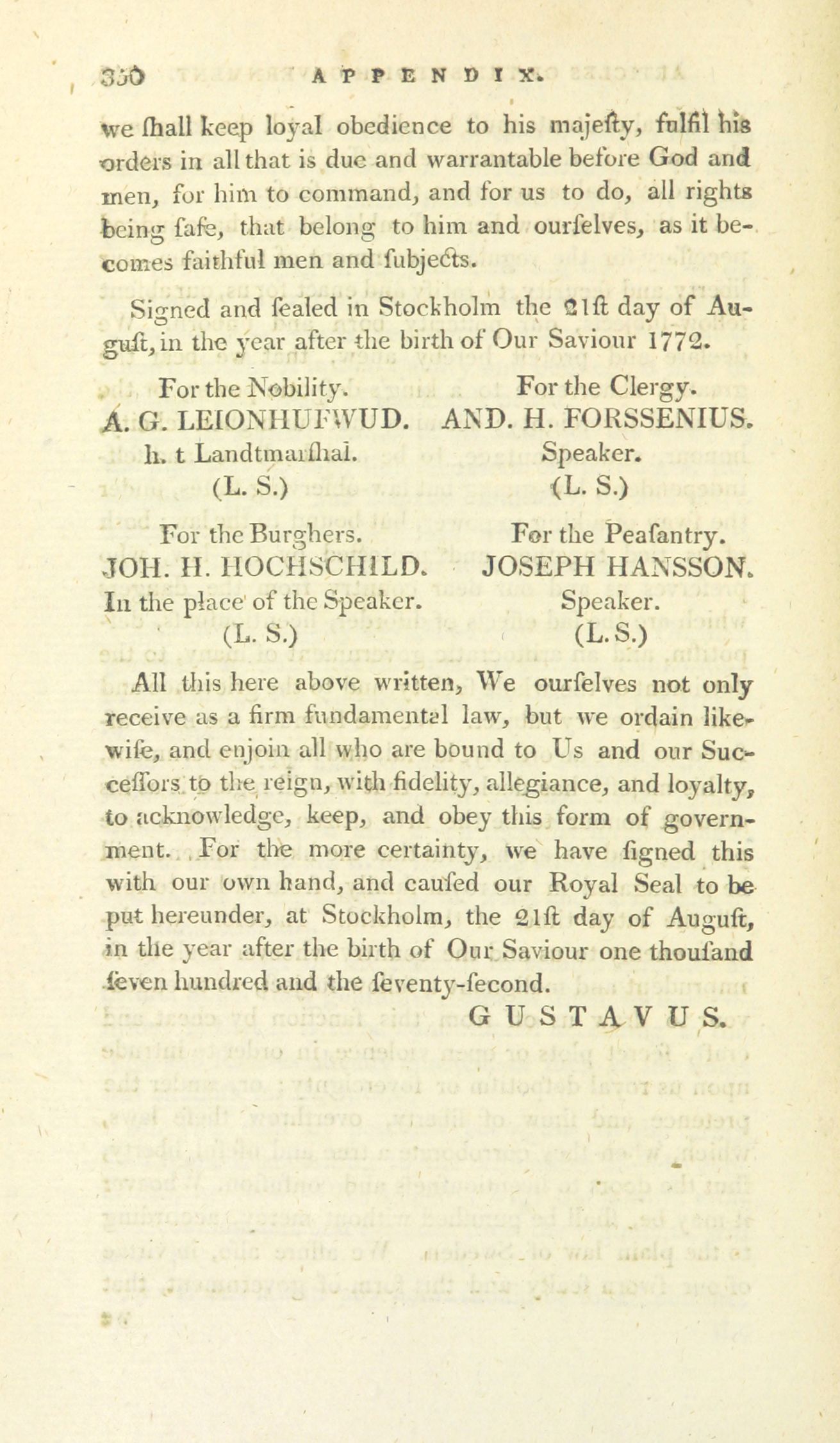 350 APPENDIX.

we ſhall keep loyal obedience to his majeſty, fulfil his orders in all that is due and warrantable before God and men, for him to command, and for us to do, all rights being ſafe, that belong to him and ourſelves, as it becomes faithful men and ſubjects.

Signed and ſealed in Stockholm the 21ſt day of Auguſt, in the year after the birth of Our Saviour 1772.

For the Nobility.
A. G. LEIONHUFWUD.
h. t Landtmarſhal.
(L. S.)

For the Clergy.
AND. H. FORSSENIUS.
Speaker.
(L. S.)

For the Burghers.
JOH. H. HOCHSCHILD.
In the place of the Speaker.
(L. S.)

For the Peaſantry.
JOSEPH HANSSON.
Speaker.
(L. S.)

All this here above written, We ourſelves not only receive as a firm fundamental law, but we ordain likewiſe, and enjoin all who are bound to Us and our Succeſſors to the reign, with fidelity, allegiance, and loyalty, to acknowledge, keep, and obey this form of government. For the more certainty, we have ſigned this with our own hand, and cauſed our Royal Seal to be put hereunder, at Stockholm, the 21ſt day of Auguſt, in the year after the birth of Our Saviour one thouſand ſeven hundred and the ſeventy-ſecond.

GUSTAVUS.